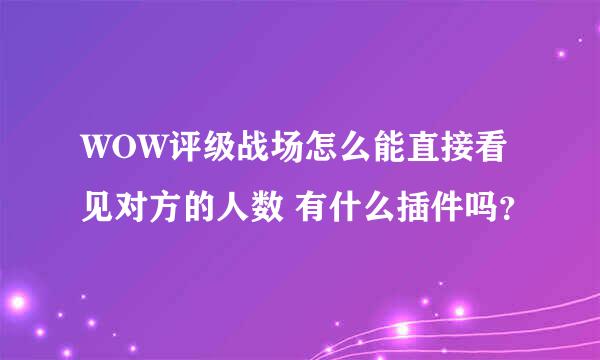 WOW评级战场怎么能直接看见对方的人数 有什么插件吗?